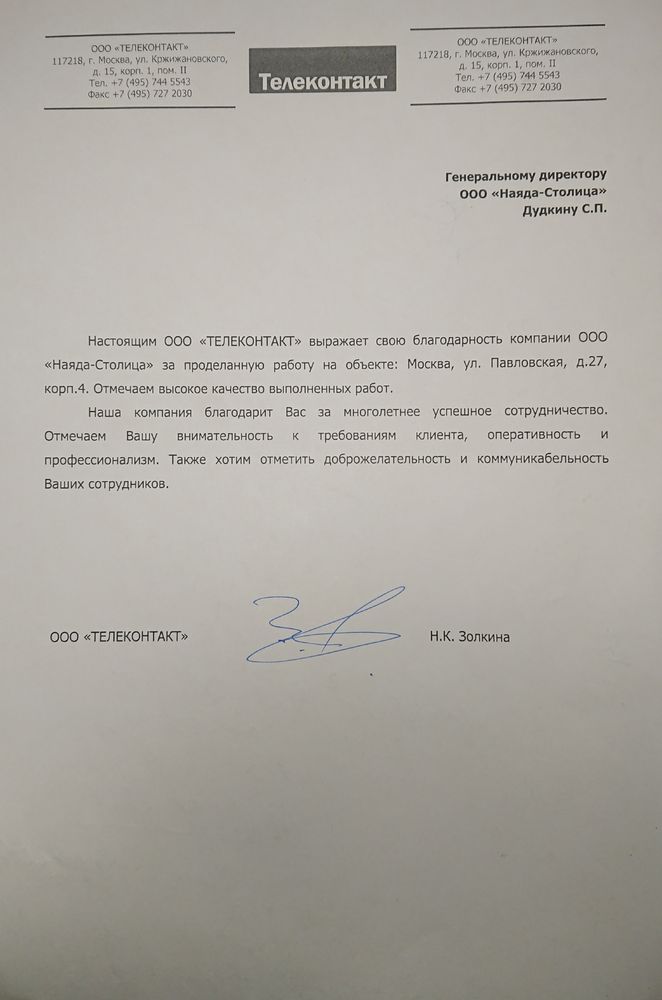 ООО «ТЕЛЕКОНТАКТ»
117218, г. Москва, ул. Кржижановского,
д. 15, корп. 1, пом. II
Тел. +7 (495) 744 5543
Факс +7 (495) 727 2030

Телеконтакт

ООО «ТЕЛЕКОНТАКТ»
117218, г. Москва, ул. Кржижановского,
д. 15, корп. 1, пом. II
Тел. +7 (495) 744 5543
Факс +7 (495) 727 2030

Генеральному директору
ООО «Наяда-Столица»
Дудкину С.П.

Настоящим ООО «ТЕЛЕКОНТАКТ» выражает свою благодарность компании ООО «Наяда-Столица» за проделанную работу на объекте: Москва, ул. Павловская, д.27, корп.4. Отмечаем высокое качество выполненных работ.

Наша компания благодарит Вас за многолетнее успешное сотрудничество. Отмечаем Вашу внимательность к требованиям клиента, оперативность и профессионализм. Также хотим отметить доброжелательность и коммуникабельность Ваших сотрудников.

ООО «ТЕЛЕКОНТАКТ»

Н.К. Золкина